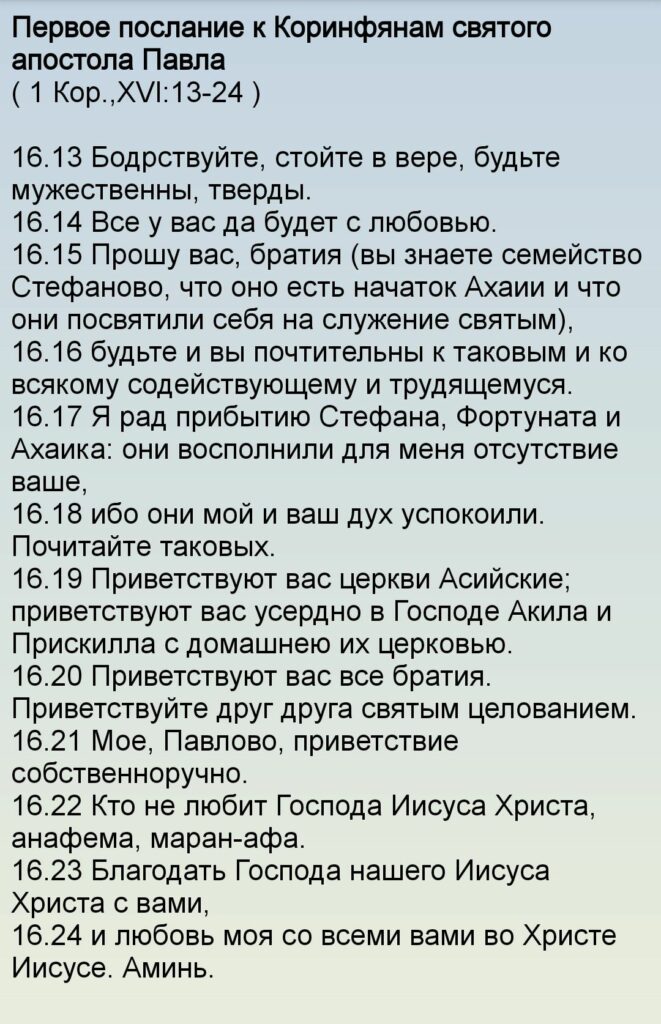 Первое послание к Коринфянам святого апостола Павла
( 1 Кор.,XVI:13-24 )

16.13 Бодрствуйте, стойте в вере, будьте мужественны, тверды.
16.14 Все у вас да будет с любовью.
16.15 Прошу вас, братия (вы знаете семейство Стефаново, что оно есть начаток Ахаии и что они посвятили себя на служение святым),
16.16 будьте и вы почтительны к таковым и ко всякому содействующему и трудящемуся.
16.17 Я рад прибытию Стефана, Фортуната и Ахаика: они восполнили для меня отсутствие ваше,
16.18 ибо они мой и ваш дух успокоили. Почитайте таковых.
16.19 Приветствуют вас церкви Асийские; приветствуют вас усердно в Господе Акила и Прискилла с домашнею их церковью.
16.20 Приветствуют вас все братия. Приветствуйте друг друга святым целованием.
16.21 Мое, Павлово, приветствие собственноручно.
16.22 Кто не любит Господа Иисуса Христа, анафема, маран-афа.
16.23 Благодать Господа нашего Иисуса Христа с вами,
16.24 и любовь моя со всеми вами во Христе Иисусе. Аминь.